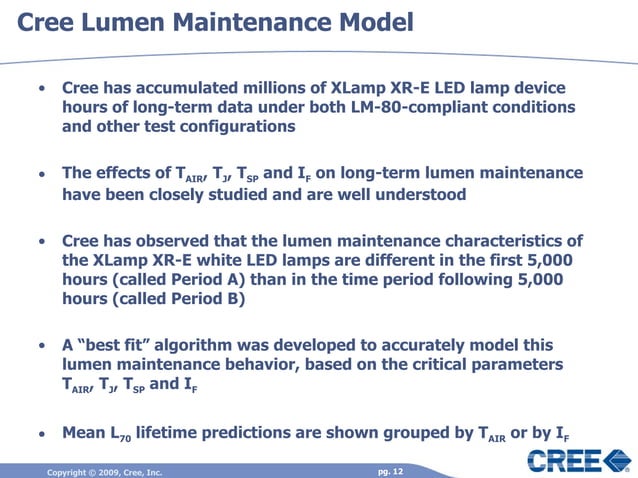 Cree Lumen Maintenance Model

• Cree has accumulated millions of XLamp XR-E LED lamp device hours of long-term data under both LM-80-compliant conditions and other test configurations

• The effects of $T_{AIR}$, $T_J$, $T_{SP}$ and $I_F$ on long-term lumen maintenance have been closely studied and are well understood

• Cree has observed that the lumen maintenance characteristics of the XLamp XR-E white LED lamps are different in the first 5,000 hours (called Period A) than in the time period following 5,000 hours (called Period B)

• A "best fit" algorithm was developed to accurately model this lumen maintenance behavior, based on the critical parameters $T_{AIR}$, $T_J$, $T_{SP}$ and $I_F$

• Mean $L_{70}$ lifetime predictions are shown grouped by $T_{AIR}$ or by $I_F$

Copyright © 2009, Cree, Inc.

pg. 12

CREE